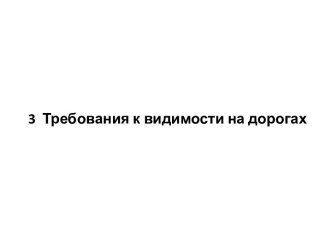 3 Требования к видимости на дорогах